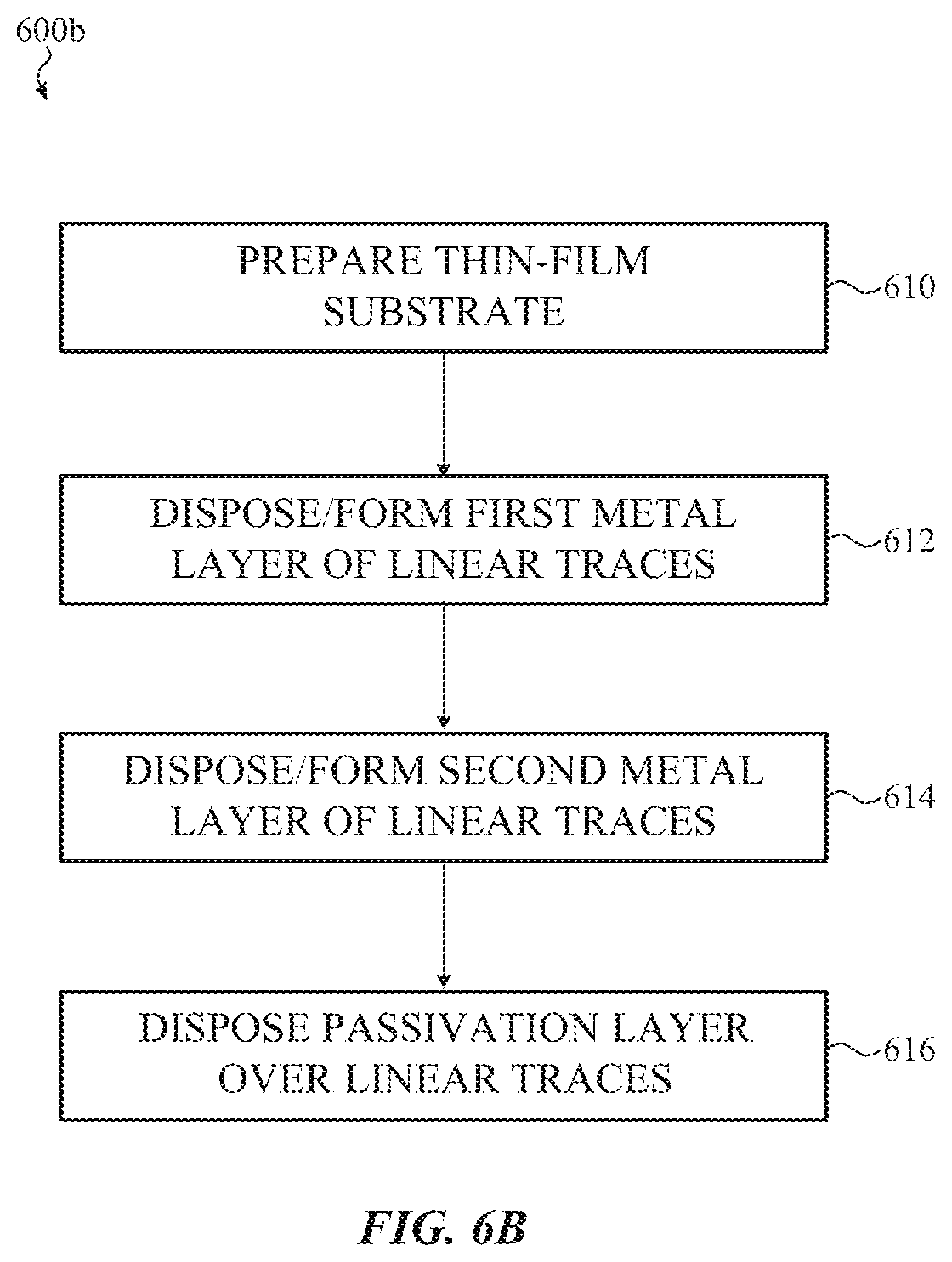 600b

PREPARE THIN-FILM SUBSTRATE

610

DISPOSE/FORM FIRST METAL LAYER OF LINEAR TRACES

612

DISPOSE/FORM SECOND METAL LAYER OF LINEAR TRACES

614

DISPOSE PASSIVATION LAYER OVER LINEAR TRACES

616

FIG. 6B